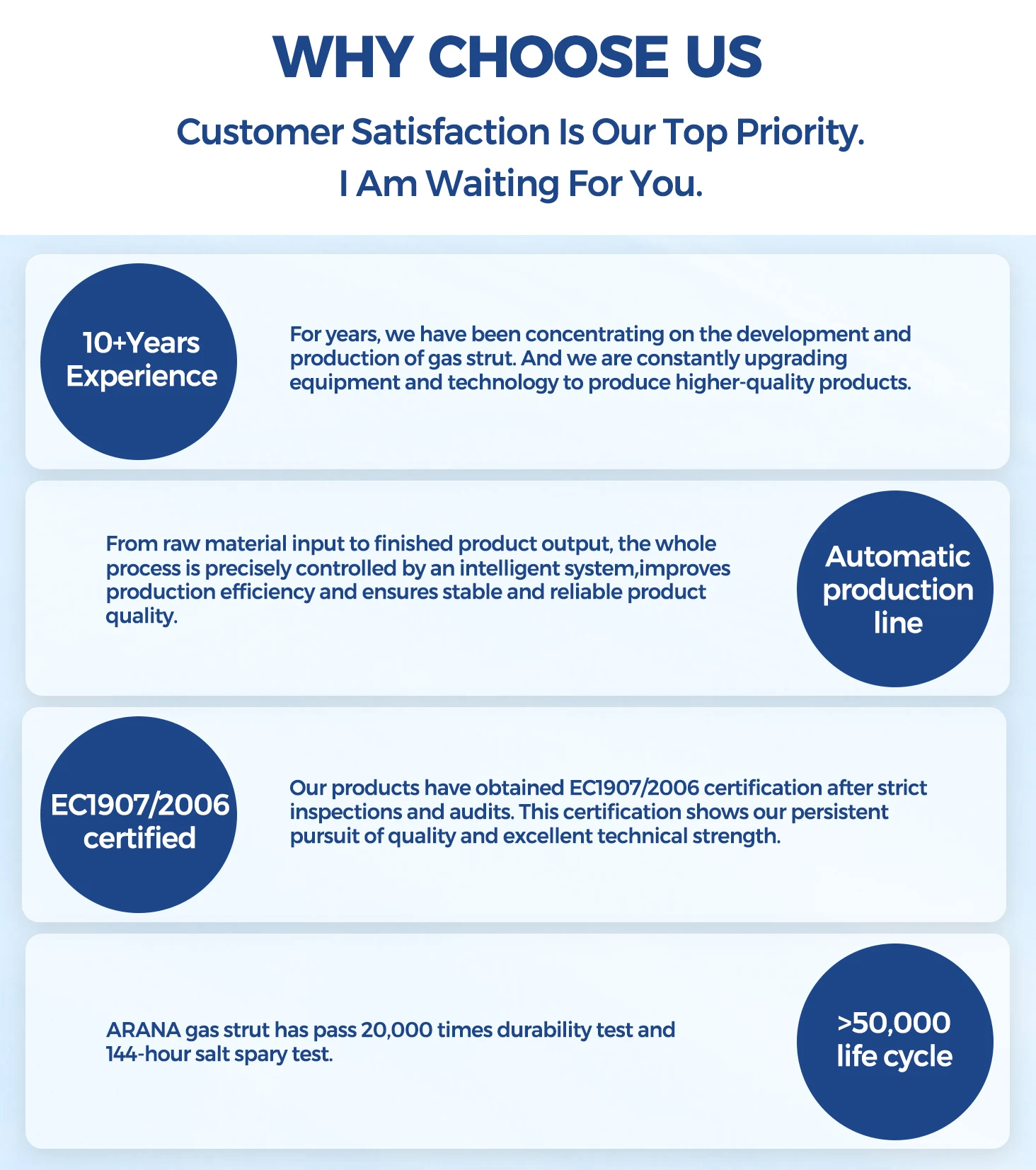 WHY CHOOSE US

Customer Satisfaction Is Our Top Priority.
I Am Waiting For You.

10+Years Experience

For years, we have been concentrating on the development and production of gas strut. And we are constantly upgrading equipment and technology to produce higher-quality products.

From raw material input to finished product output, the whole process is precisely controlled by an intelligent system,improves production efficiency and ensures stable and reliable product quality.

Automatic production line

EC1907/2006 certified

Our products have obtained EC1907/2006 certification after strict inspections and audits. This certification shows our persistent pursuit of quality and excellent technical strength.

ARANA gas strut has pass 20,000 times durability test and 144-hour salt spary test.

>50,000 life cycle